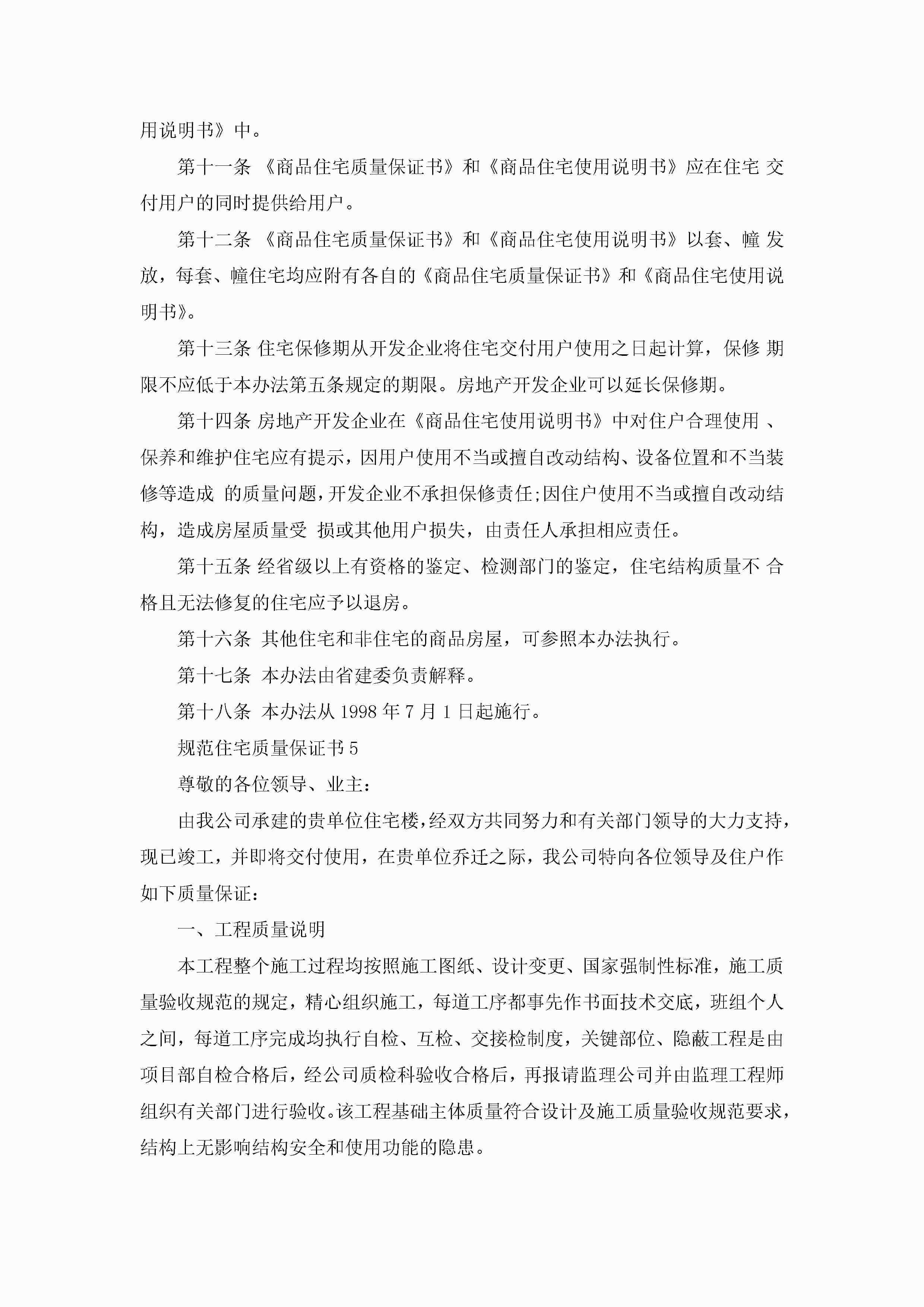 用说明书》中。

第十一条 《商品住宅质量保证书》和《商品住宅使用说明书》应在住宅 交付用户的同时提供给用户。

第十二条 《商品住宅质量保证书》和《商品住宅使用说明书》以套、幢 发放，每套、幢住宅均应附有各自的《商品住宅质量保证书》和《商品住宅使用说明书》。

第十三条 住宅保修期从开发企业将住宅交付用户使用之日起计算，保修 期限不应低于本办法第五条规定的期限。房地产开发企业可以延长保修期。

第十四条 房地产开发企业在《商品住宅使用说明书》中对住户合理使用 、保养和维护住宅应有提示，因用户使用不当或擅自改动结构、设备位置和不当装修等造成 的质量问题，开发企业不承担保修责任;因住户使用不当或擅自改动结构，造成房屋质量受 损或其他用户损失，由责任人承担相应责任。

第十五条 经省级以上有资格的鉴定、检测部门的鉴定，住宅结构质量不 合格且无法修复的住宅应予以退房。

第十六条 其他住宅和非住宅的商品房屋，可参照本办法执行。

第十七条 本办法由省建委负责解释。

第十八条 本办法从 1998 年 7 月 1 日起施行。

规范住宅质量保证书 5

尊敬的各位领导、业主：

由我公司承建的贵单位住宅楼，经双方共同努力和有关部门领导的大力支持，现已竣工，并即将交付使用，在贵单位乔迁之际，我公司特向各位领导及住户作如下质量保证：

一、工程质量说明

本工程整个施工过程均按照施工图纸、设计变更、国家强制性标准，施工质量验收规范的规定，精心组织施工，每道工序都事先作书面技术交底，班组个人之间，每道工序完成均执行自检、互检、交接检制度，关键部位、隐蔽工程是由项目部自检合格后，经公司质检科验收合格后，再报请监理公司并由监理工程师组织有关部门进行验收。该工程基础主体质量符合设计及施工质量验收规范要求，结构上无影响结构安全和使用功能的隐患。